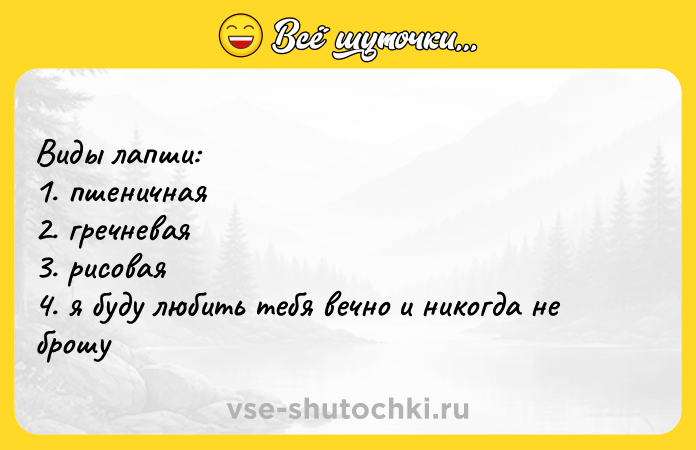 Всё шуточки...

Виды лапши:
1. пшеничная
2. гречневая
3. рисовая
4. я буду любить тебя вечно и никогда не брошу

vse-shutochki.ru